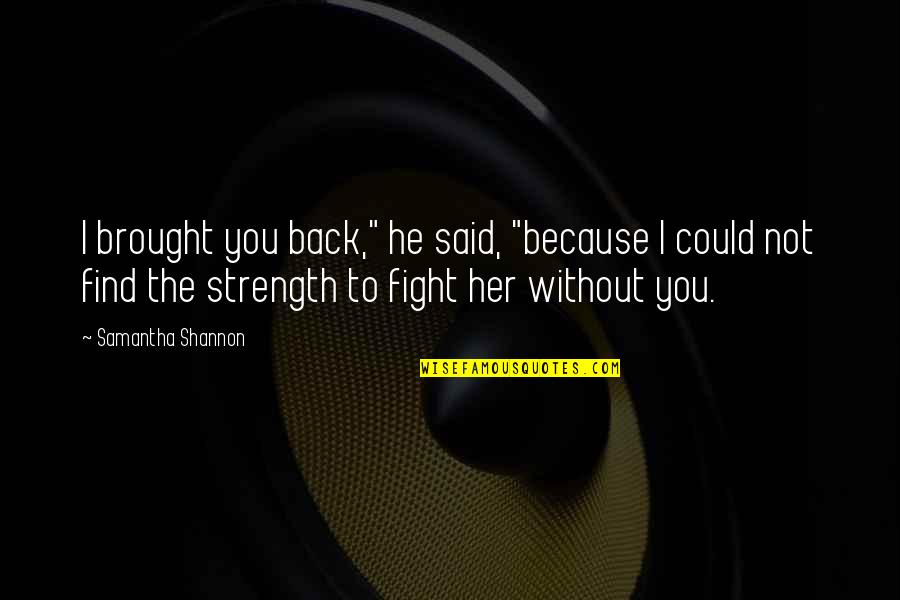 I brought you back," he said, "because I could not find the strength to fight her without you.

~ Samantha Shannon

WISEFAMOUSQUOTES.COM